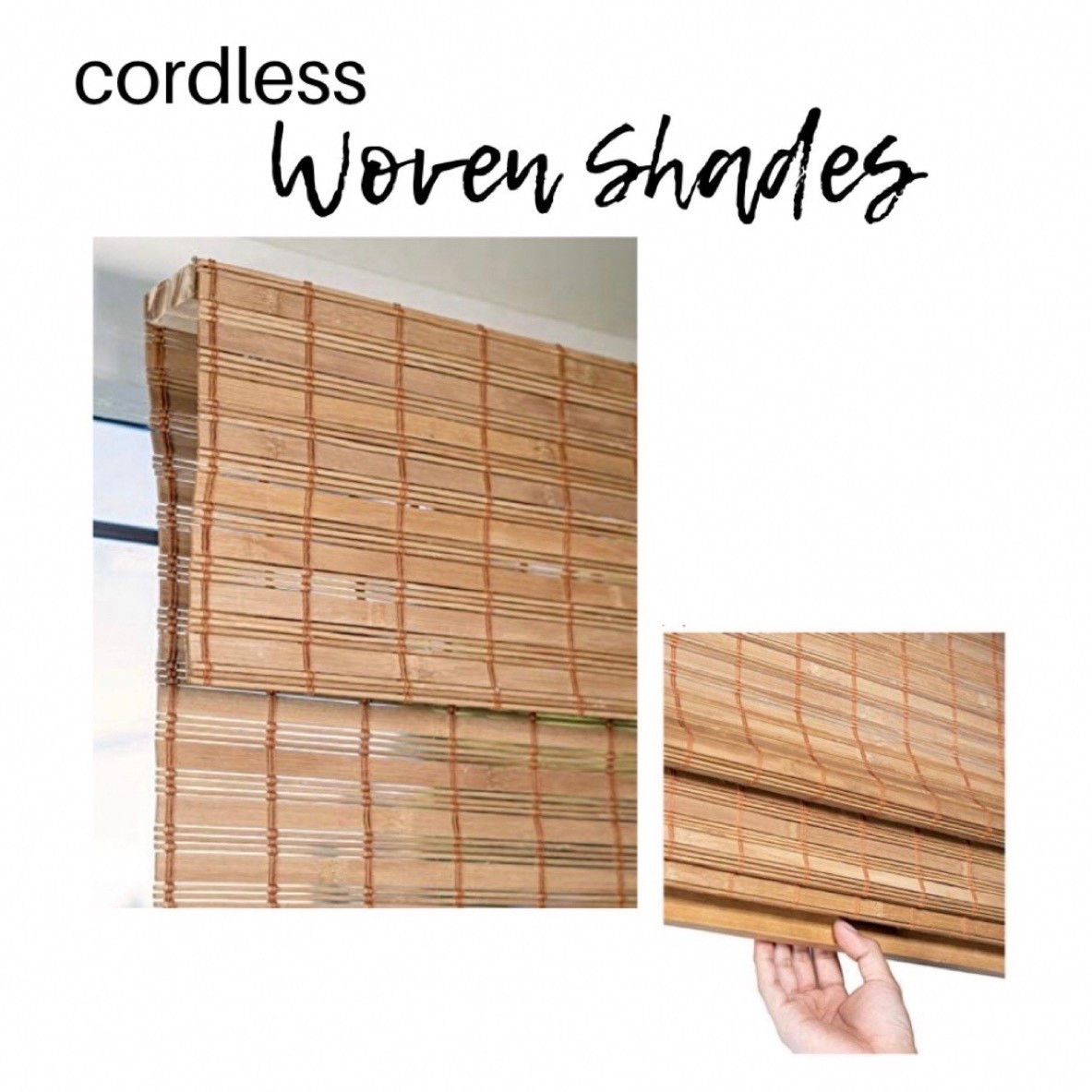 cordless
Woven Shades